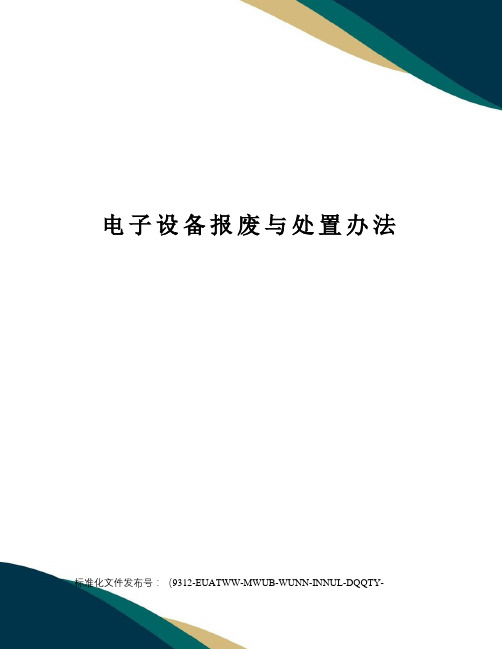 电子设备报废与处置办法

标准化文件发布号：(9312-EUATWW-MWUB-WUNN-INNUL-DQQTY-